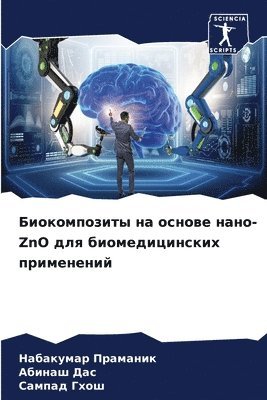 SCIENCIA
SCRIPTS

Биокомпозиты на основе нано-ZnO для биомедицинских применений

Набакумар Праманик
Абинаш Дас
Сампад Гхош